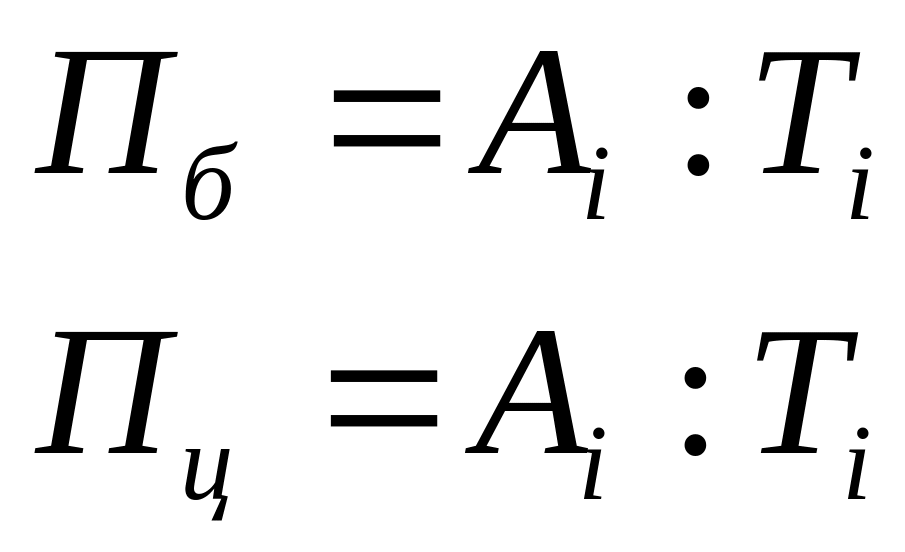 $П_б = A_i : T_i$

$П_ц = A_i : T_i$